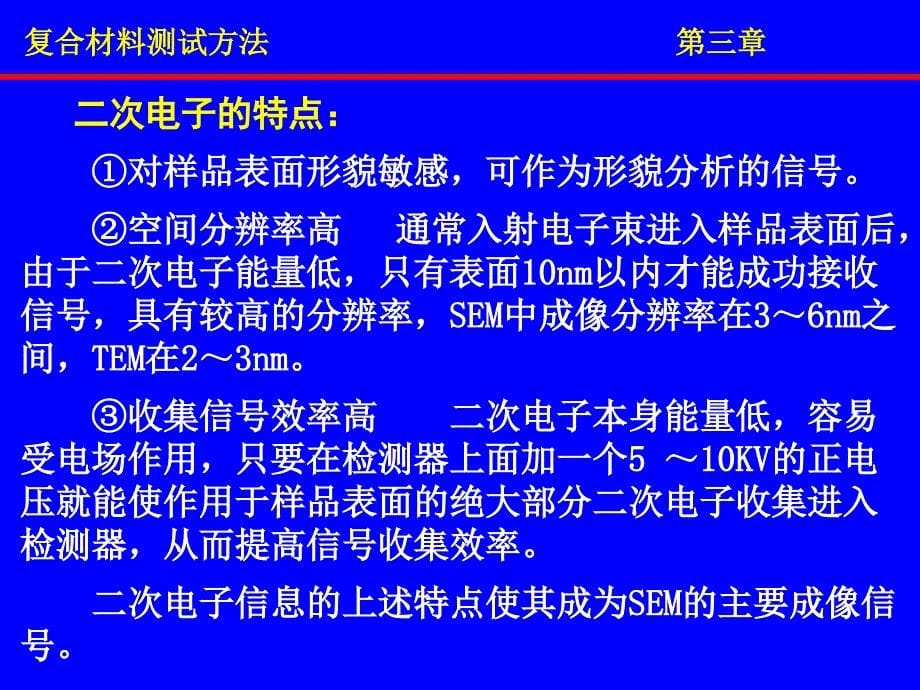 复合材料测试方法　　　　　　　　　　　　第三章

二次电子的特点：

①对样品表面形貌敏感，可作为形貌分析的信号。

②空间分辨率高　通常入射电子束进入样品表面后，由于二次电子能量低，只有表面10nm以内才能成功接收信号，具有较高的分辨率，SEM中成像分辨率在3～6nm之间，TEM在2～3nm。

③收集信号效率高　二次电子本身能量低，容易受电场作用，只要在检测器上面加一个5 ～10KV的正电压就能使作用于样品表面的绝大部分二次电子收集进入检测器，从而提高信号收集效率。

二次电子信息的上述特点使其成为SEM的主要成像信号。